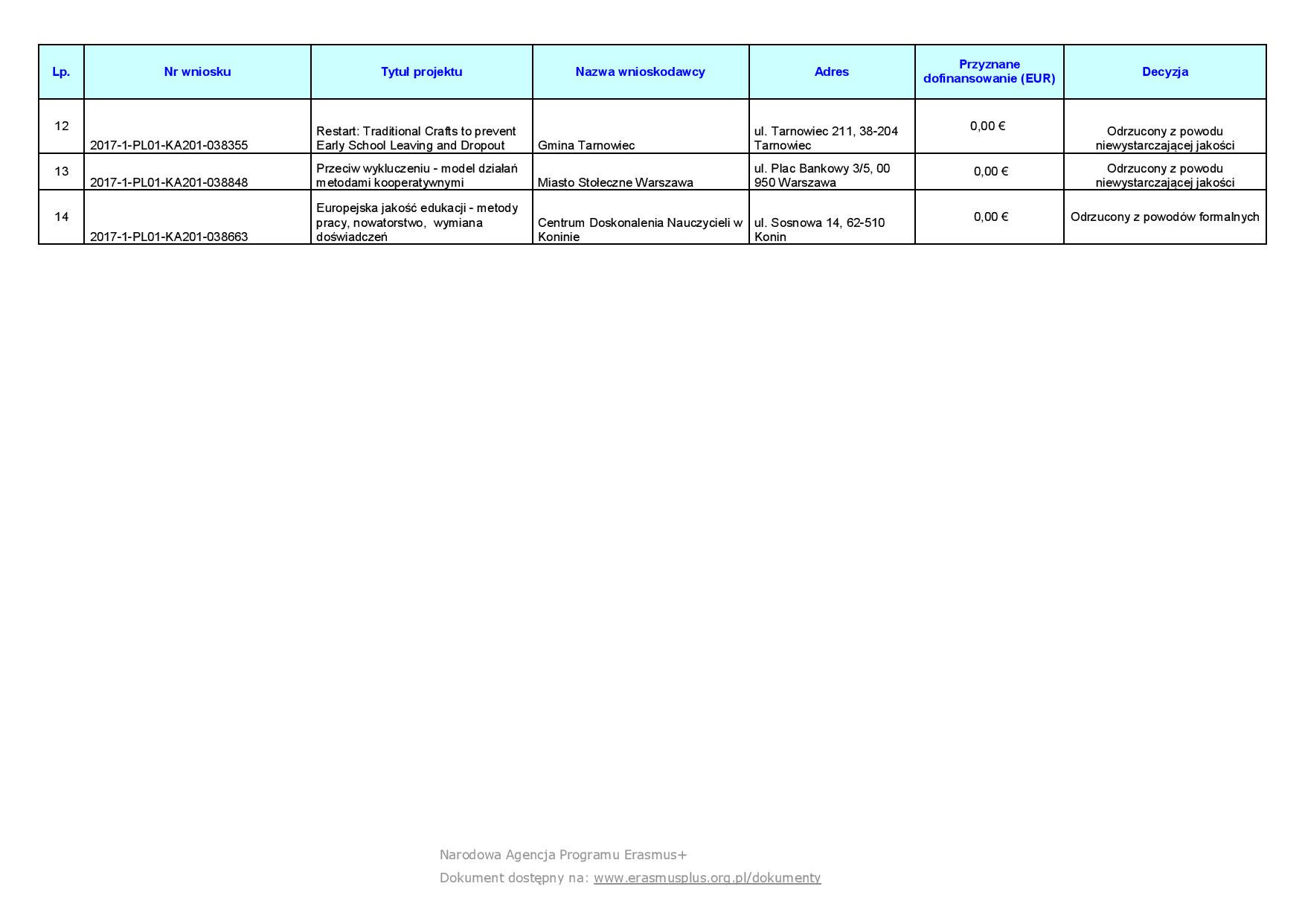 | Lp. | Nr wniosku | Tytuł projektu | Nazwa wnioskodawcy | Adres | Przyznane dofinansowanie (EUR) | Decyzja |
|---|---|---|---|---|---|---|
| 12 | 2017-1-PL01-KA201-038355 | Restart: Traditional Crafts to prevent Early School Leaving and Dropout | Gmina Tarnowiec | ul. Tarnowiec 211, 38-204 Tarnowiec | 0,00 € | Odrzucony z powodu niewystarczającej jakości |
| 13 | 2017-1-PL01-KA201-038848 | Przeciw wykluczeniu - model działań metodami kooperatywnymi | Miasto Stołeczne Warszawa | ul. Plac Bankowy 3/5, 00 950 Warszawa | 0,00 € | Odrzucony z powodu niewystarczającej jakości |
| 14 | 2017-1-PL01-KA201-038663 | Europejska jakość edukacji - metody pracy, nowatorstwo, wymiana doświadczeń | Centrum Doskonalenia Nauczycieli w Koninie | ul. Sosnowa 14, 62-510 Konin | 0,00 € | Odrzucony z powodów formalnych |

Narodowa Agencja Programu Erasmus+
Dokument dostępny na: www.erasmusplus.org.pl/dokumenty